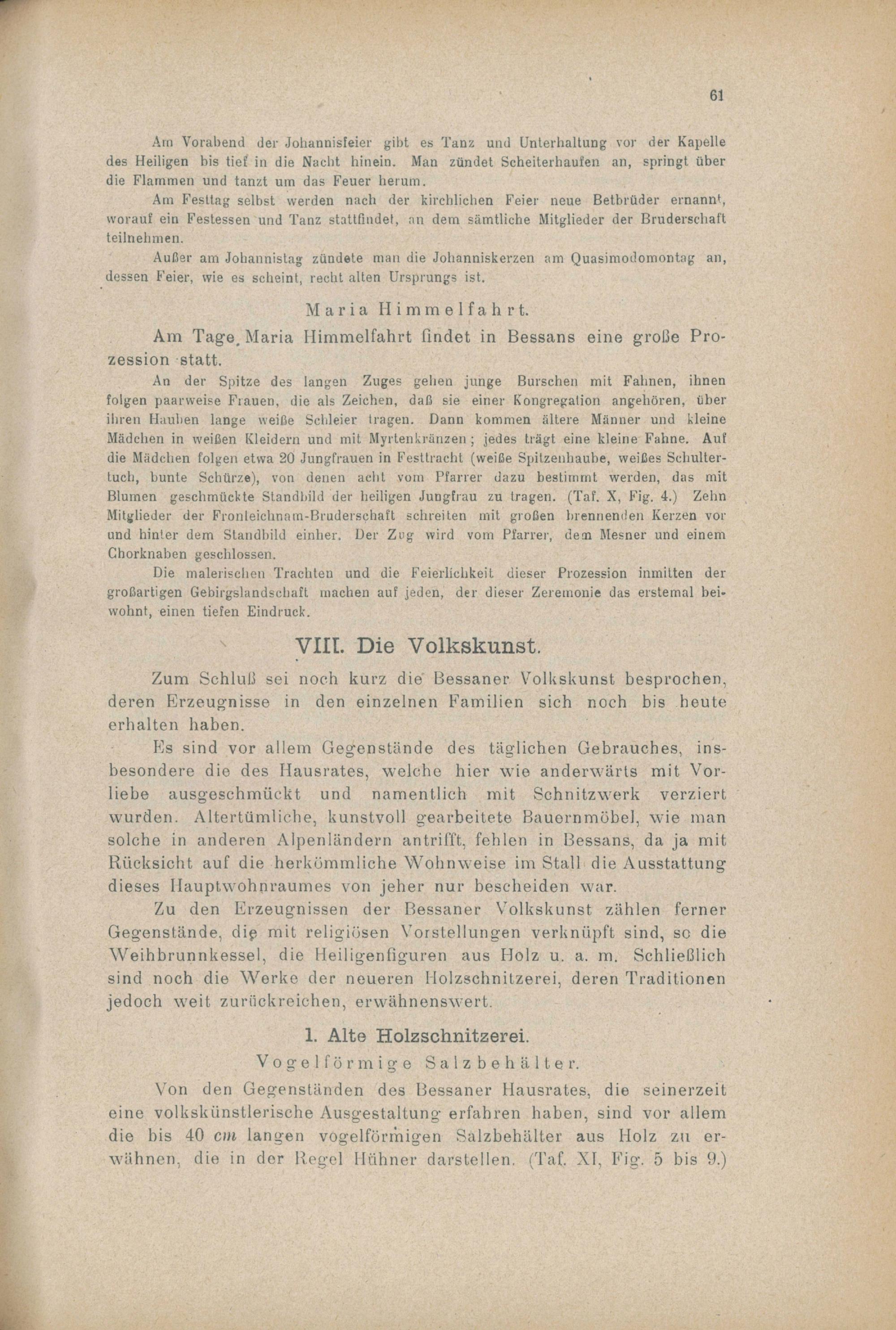 61

Am Vorabend der Johannisfeier gibt es Tanz und Unterhaltung vor der Kapelle des Heiligen bis tief in die Nacht hinein. Man zündet Scheiterhaufen an, springt über die Flammen und tanzt um das Feuer herum.

Am Festtag selbst werden nach der kirchlichen Feier neue Betbrüder ernannt, worauf ein Festessen und Tanz stattfindet, an dem sämtliche Mitglieder der Bruderschaft teilnehmen.

Außer am Johannistag zündete man die Johanniskerzen am Quasimodomontag an, dessen Feier, wie es scheint, recht alten Ursprungs ist.

Maria Himmelfahrt.

Am Tage Maria Himmelfahrt findet in Bessans eine große Prozession statt.

An der Spitze des langen Zuges gehen junge Burschen mit Fahnen, ihnen folgen paarweise Frauen, die als Zeichen, daß sie einer Kongregation angehören, über ihren Hauben lange weiße Schleier tragen. Dann kommen ältere Männer und kleine Mädchen in weißen Kleidern und mit Myrtenkränzen; jedes trägt eine kleine Fahne. Auf die Mädchen folgen etwa 20 Jungfrauen in Festtracht (weiße Spitzenhaube, weißes Schultertuch, bunte Schürze), von denen acht vom Pfarrer dazu bestimmt werden, das mit Blumen geschmückte Standbild der heiligen Jungfrau zu tragen. (Taf. X, Fig. 4.) Zehn Mitglieder der Fronleichnam-Bruderschaft schreiten mit großen brennenden Kerzen vor und hinter dem Standbild einher. Der Zug wird vom Pfarrer, dem Mesner und einem Chorknaben geschlossen.

Die malerischen Trachten und die Feierlichkeit dieser Prozession inmitten der großartigen Gebirgslandschaft machen auf jeden, der dieser Zeremonie das erstemal beiwohnt, einen tiefen Eindruck.

VIII. Die Volkskunst.

Zum Schluß sei noch kurz die Bessaner Volkskunst besprochen, deren Erzeugnisse in den einzelnen Familien sich noch bis heute erhalten haben.

Es sind vor allem Gegenstände des täglichen Gebrauches, insbesondere die des Hausrates, welche hier wie anderwärts mit Vorliebe ausgeschmückt und namentlich mit Schnitzwerk verziert wurden. Altertümliche, kunstvoll gearbeitete Bauernmöbel, wie man solche in anderen Alpenländern antrifft, fehlen in Bessans, da ja mit Rücksicht auf die herkömmliche Wohnweise im Stall die Ausstattung dieses Hauptwohnraumes von jeher nur bescheiden war.

Zu den Erzeugnissen der Bessaner Volkskunst zählen ferner Gegenstände, die mit religiösen Vorstellungen verknüpft sind, so die Weihbrunnkessel, die Heiligenfiguren aus Holz u. a. m. Schließlich sind noch die Werke der neueren Holzschnitzerei, deren Traditionen jedoch weit zurückreichen, erwähnenswert.

1. Alte Holzschnitzerei.

Vogelförmige Salzbehälter.

Von den Gegenständen des Bessaner Hausrates, die seinerzeit eine volkskünstlerische Ausgestaltung erfahren haben, sind vor allem die bis 40 cm langen vogelförmigen Salzbehälter aus Holz zu erwähnen, die in der Regel Hühner darstellen. (Taf. XI, Fig. 5 bis 9.)